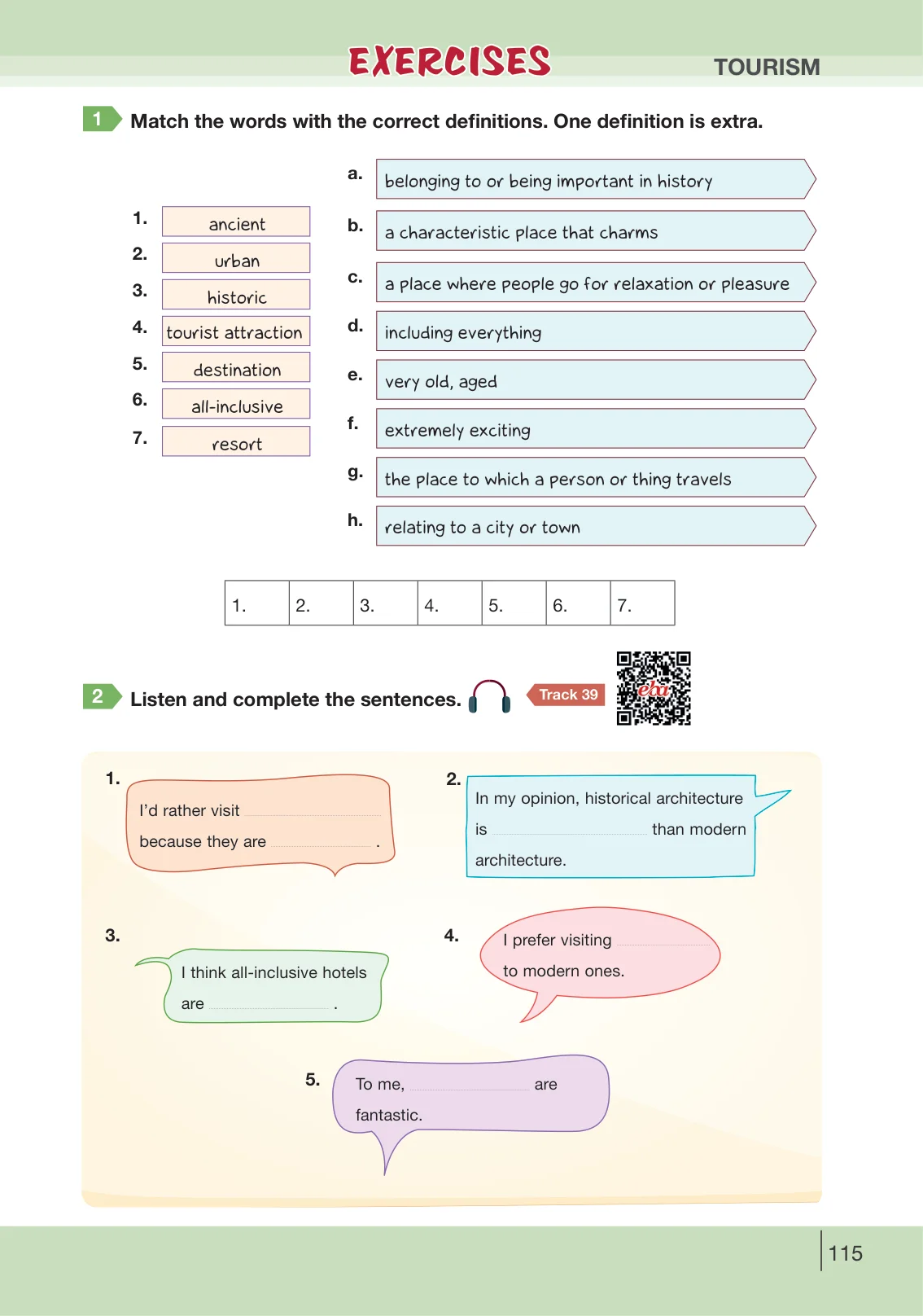 EXERCISES

TOURISM

1 Match the words with the correct definitions. One definition is extra.

1. ancient
2. urban
3. historic
4. tourist attraction
5. destination
6. all-inclusive
7. resort

a. belonging to or being important in history
b. a characteristic place that charms
c. a place where people go for relaxation or pleasure
d. including everything
e. very old, aged
f. extremely exciting
g. the place to which a person or thing travels
h. relating to a city or town

| 1. | 2. | 3. | 4. | 5. | 6. | 7. |
|---|---|---|---|---|---|---|

2 Listen and complete the sentences.

Track 39

1. I'd rather visit ____ because they are ____ .

2. In my opinion, historical architecture is ____ than modern architecture.

3. I think all-inclusive hotels are ____ .

4. I prefer visiting ____ to modern ones.

5. To me, ____ are fantastic.

115